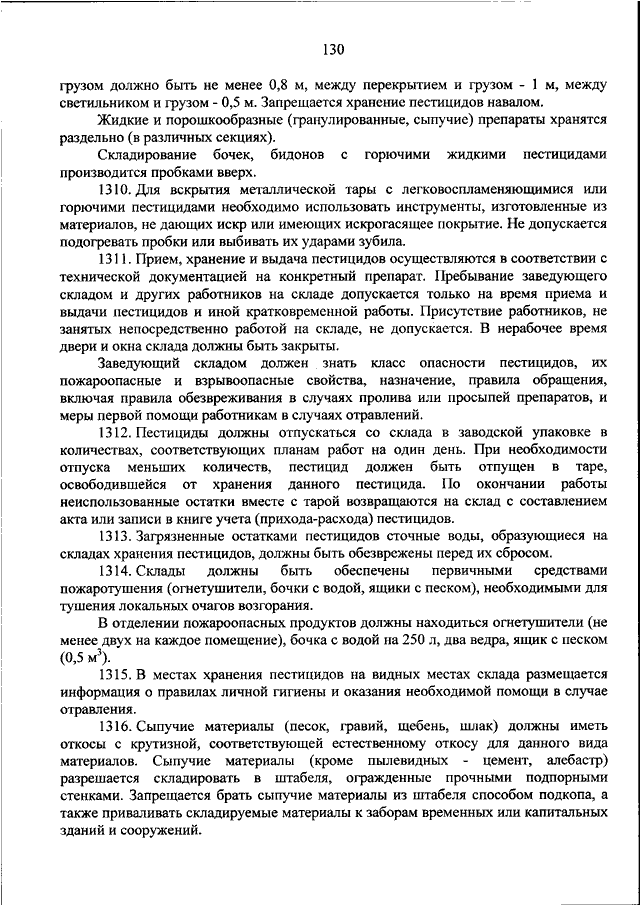 130

грузом должно быть не менее 0,8 м, между перекрытием и грузом - 1 м, между светильником и грузом - 0,5 м. Запрещается хранение пестицидов навалом.

Жидкие и порошкообразные (гранулированные, сыпучие) препараты хранятся раздельно (в различных секциях).

Складирование бочек, бидонов с горючими жидкими пестицидами производится пробками вверх.

1310. Для вскрытия металлической тары с легковоспламеняющимися или горючими пестицидами необходимо использовать инструменты, изготовленные из материалов, не дающих искр или имеющих искрогасящее покрытие. Не допускается подогревать пробки или выбивать их ударами зубила.

1311. Прием, хранение и выдача пестицидов осуществляются в соответствии с технической документацией на конкретный препарат. Пребывание заведующего складом и других работников на складе допускается только на время приема и выдачи пестицидов и иной кратковременной работы. Присутствие работников, не занятых непосредственно работой на складе, не допускается. В нерабочее время двери и окна склада должны быть закрыты.

Заведующий складом должен знать класс опасности пестицидов, их пожароопасные и взрывоопасные свойства, назначение, правила обращения, включая правила обезвреживания в случаях пролива или просыпей препаратов, и меры первой помощи работникам в случаях отравлений.

1312. Пестициды должны отпускаться со склада в заводской упаковке в количествах, соответствующих планам работ на один день. При необходимости отпуска меньших количеств, пестицид должен быть отпущен в таре, освободившейся от хранения данного пестицида. По окончании работы неиспользованные остатки вместе с тарой возвращаются на склад с составлением акта или записи в книге учета (прихода-расхода) пестицидов.

1313. Загрязненные остатками пестицидов сточные воды, образующиеся на складах хранения пестицидов, должны быть обезврежены перед их сбросом.

1314. Склады должны быть обеспечены первичными средствами пожаротушения (огнетушители, бочки с водой, ящики с песком), необходимыми для тушения локальных очагов возгорания.

В отделении пожароопасных продуктов должны находиться огнетушители (не менее двух на каждое помещение), бочка с водой на 250 л, два ведра, ящик с песком (0,5 $м^3$).

1315. В местах хранения пестицидов на видных местах склада размещается информация о правилах личной гигиены и оказания необходимой помощи в случае отравления.

1316. Сыпучие материалы (песок, гравий, щебень, шлак) должны иметь откосы с крутизной, соответствующей естественному откосу для данного вида материалов. Сыпучие материалы (кроме пылевидных - цемент, алебастр) разрешается складировать в штабеля, огражденные прочными подпорными стенками. Запрещается брать сыпучие материалы из штабеля способом подкопа, а также приваливать складируемые материалы к заборам временных или капитальных зданий и сооружений.